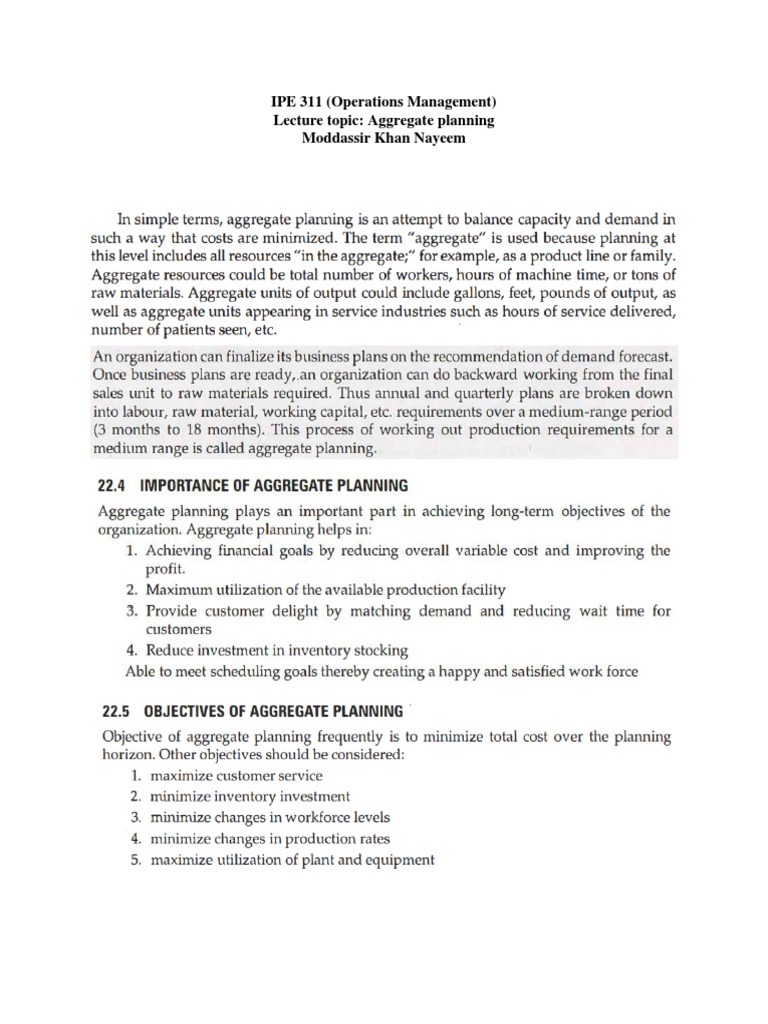 IPE 311 (Operations Management)
Lecture topic: Aggregate planning
Moddassir Khan Nayeem

In simple terms, aggregate planning is an attempt to balance capacity and demand in such a way that costs are minimized. The term "aggregate" is used because planning at this level includes all resources "in the aggregate;" for example, as a product line or family. Aggregate resources could be total number of workers, hours of machine time, or tons of raw materials. Aggregate units of output could include gallons, feet, pounds of output, as well as aggregate units appearing in service industries such as hours of service delivered, number of patients seen, etc.

An organization can finalize its business plans on the recommendation of demand forecast. Once business plans are ready, an organization can do backward working from the final sales unit to raw materials required. Thus annual and quarterly plans are broken down into labour, raw material, working capital, etc. requirements over a medium-range period (3 months to 18 months). This process of working out production requirements for a medium range is called aggregate planning.

22.4 IMPORTANCE OF AGGREGATE PLANNING

Aggregate planning plays an important part in achieving long-term objectives of the organization. Aggregate planning helps in:
1. Achieving financial goals by reducing overall variable cost and improving the profit.
2. Maximum utilization of the available production facility
3. Provide customer delight by matching demand and reducing wait time for customers
4. Reduce investment in inventory stocking
Able to meet scheduling goals thereby creating a happy and satisfied work force

22.5 OBJECTIVES OF AGGREGATE PLANNING

Objective of aggregate planning frequently is to minimize total cost over the planning horizon. Other objectives should be considered:
1. maximize customer service
2. minimize inventory investment
3. minimize changes in workforce levels
4. minimize changes in production rates
5. maximize utilization of plant and equipment